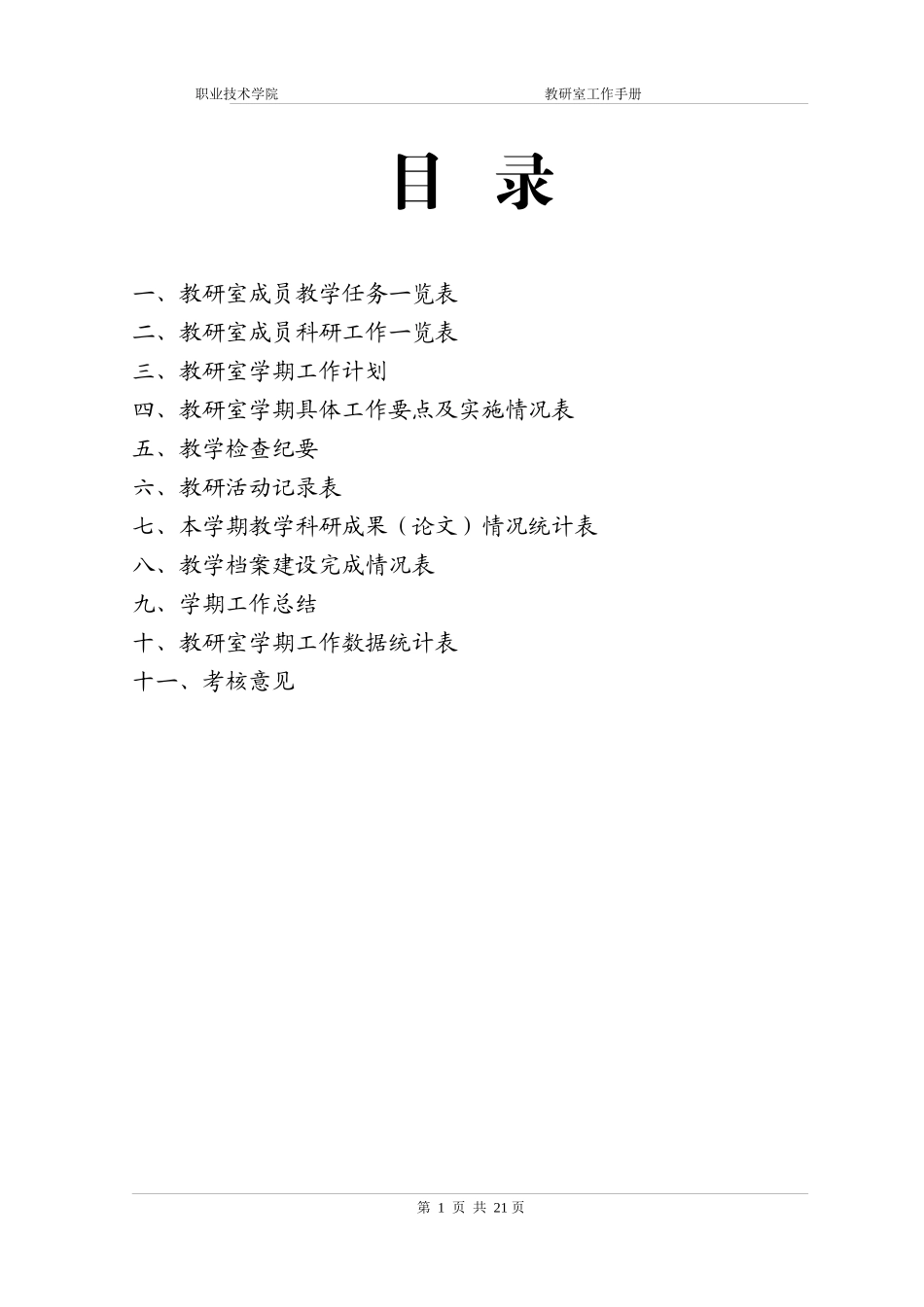 职业技术学院　　　　　　　　　　　　　　教研室工作手册

目　录

一、教研室成员教学任务一览表
二、教研室成员科研工作一览表
三、教研室学期工作计划
四、教研室学期具体工作要点及实施情况表
五、教学检查纪要
六、教研活动记录表
七、本学期教学科研成果（论文）情况统计表
八、教学档案建设完成情况表
九、学期工作总结
十、教研室学期工作数据统计表
十一、考核意见

第 1 页 共 21 页